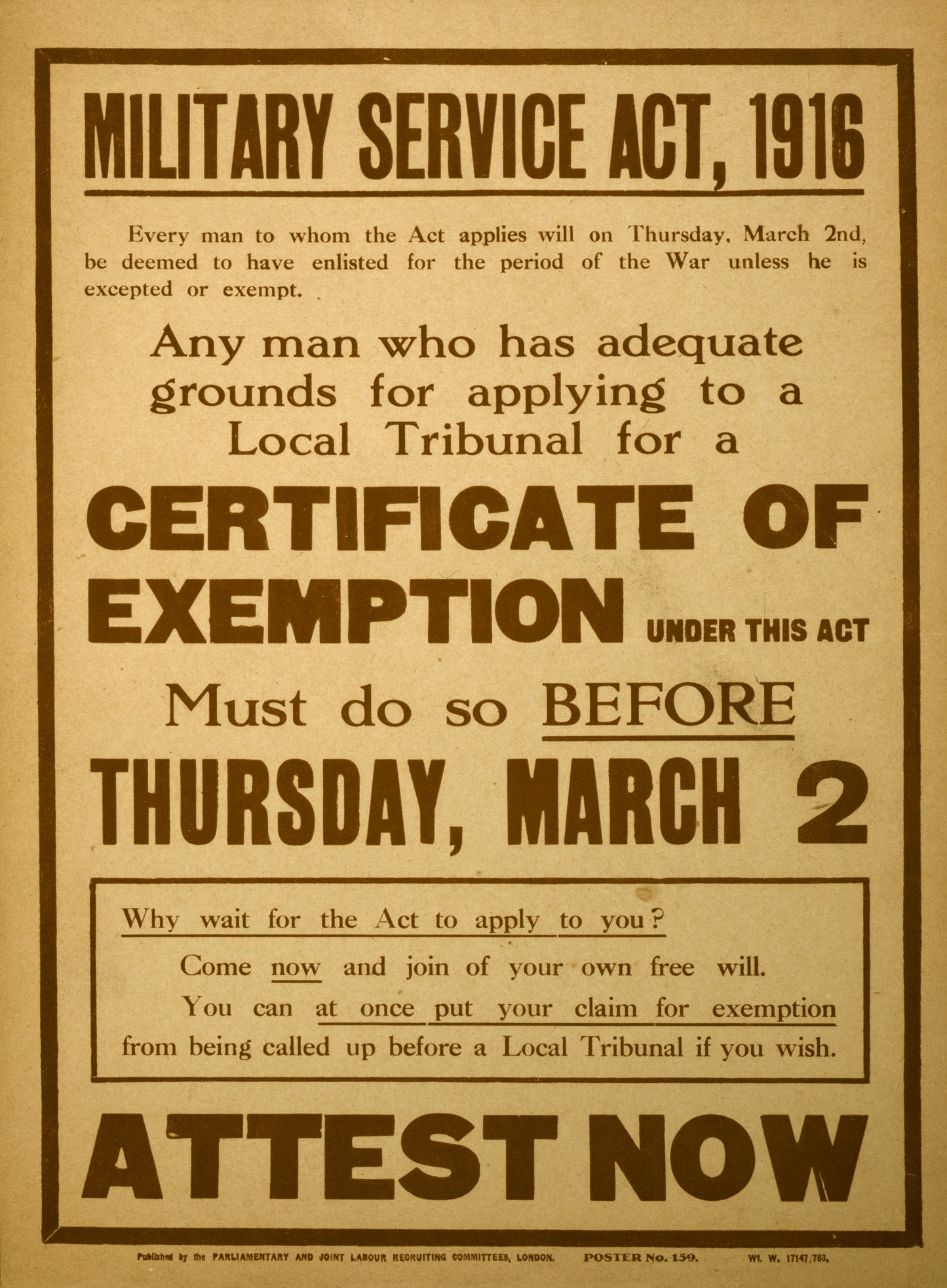 MILITARY SERVICE ACT, 1916

Every man to whom the Act applies will on Thursday, March 2nd, be deemed to have enlisted for the period of the War unless he is excepted or exempt.

Any man who has adequate grounds for applying to a Local Tribunal for a

CERTIFICATE OF EXEMPTION UNDER THIS ACT

Must do so BEFORE

THURSDAY, MARCH 2

Why wait for the Act to apply to you?

Come now and join of your own free will.

You can at once put your claim for exemption from being called up before a Local Tribunal if you wish.

ATTEST NOW

Published by the PARLIAMENTARY AND JOINT LABOUR RECRUITING COMMITTEES, LONDON. POSTER No. 159. Wt. W. 17147/783.